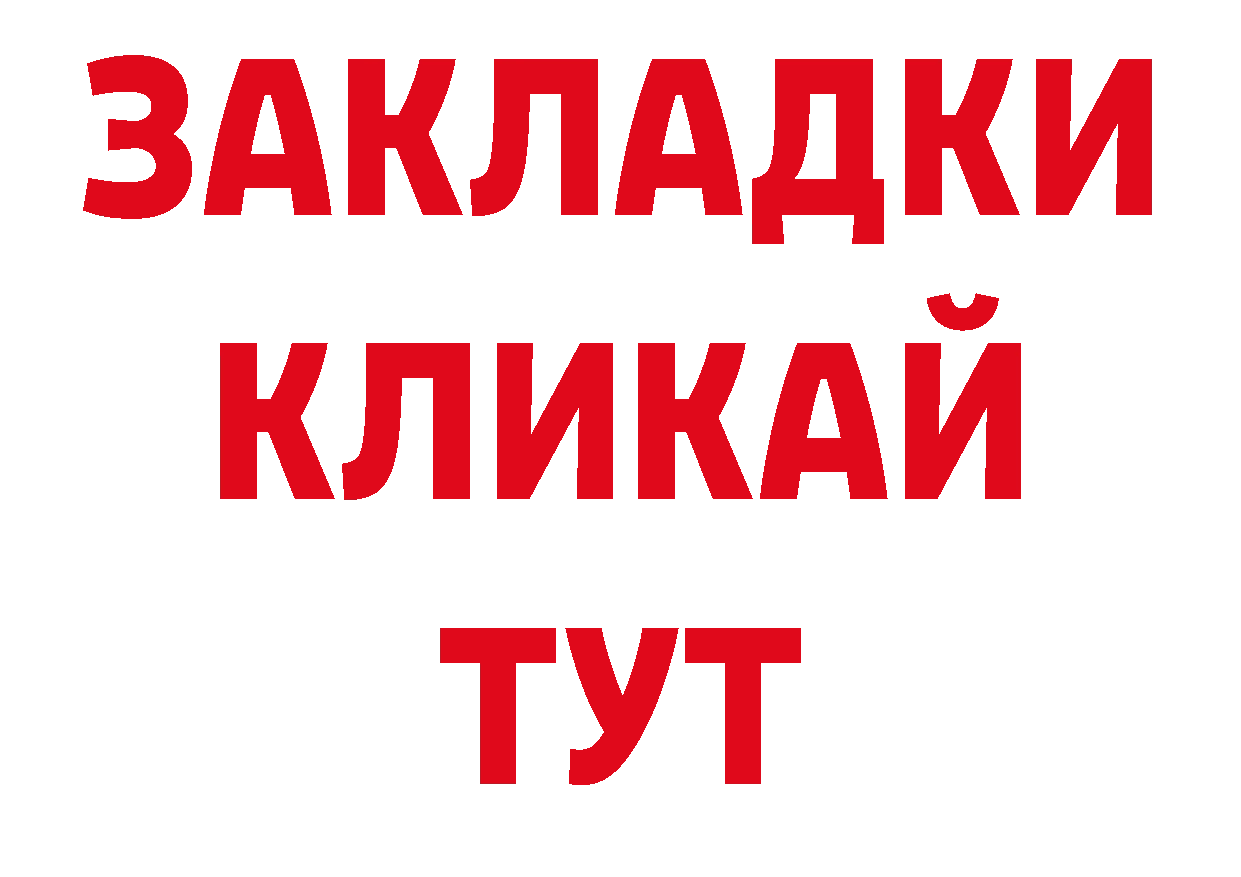 ЗАКЛАДКИ
КЛИКАЙ
ТУТ